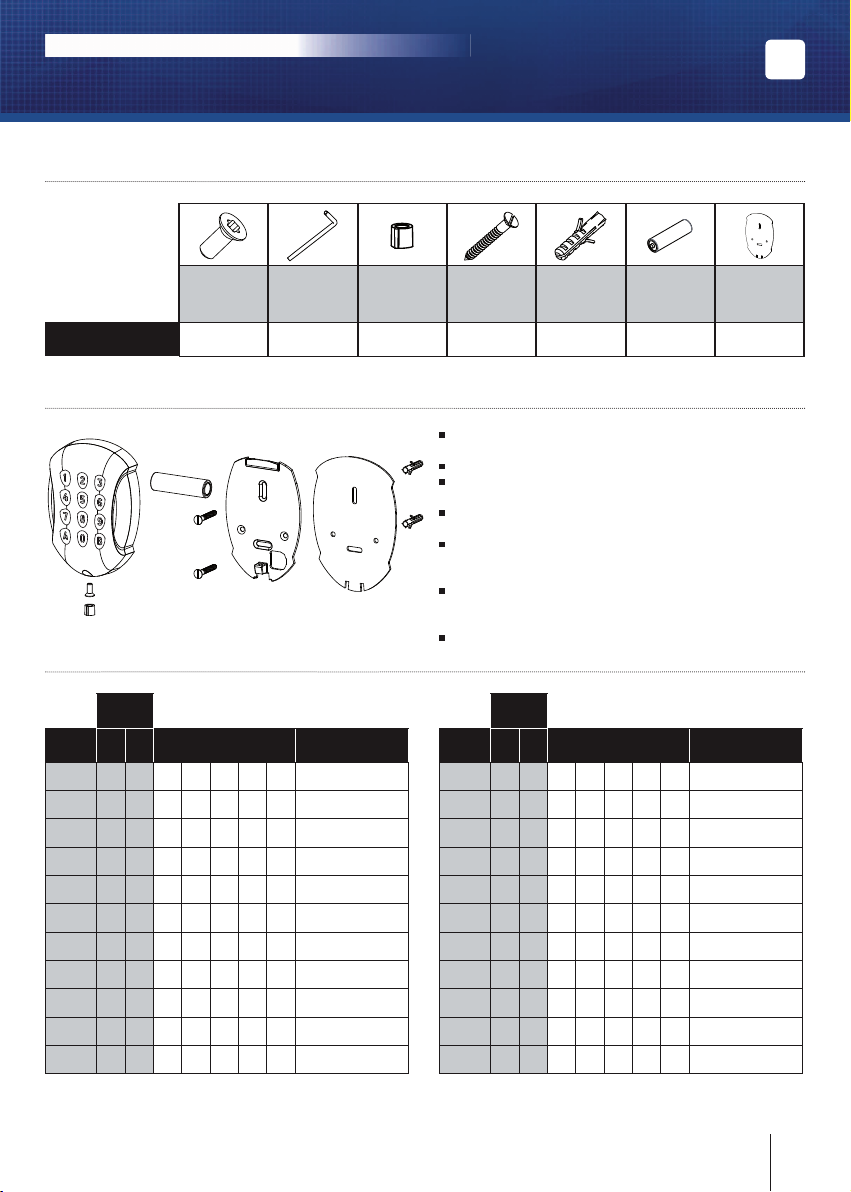 1
2
3
4
5
6
7
8
9
A
0
B